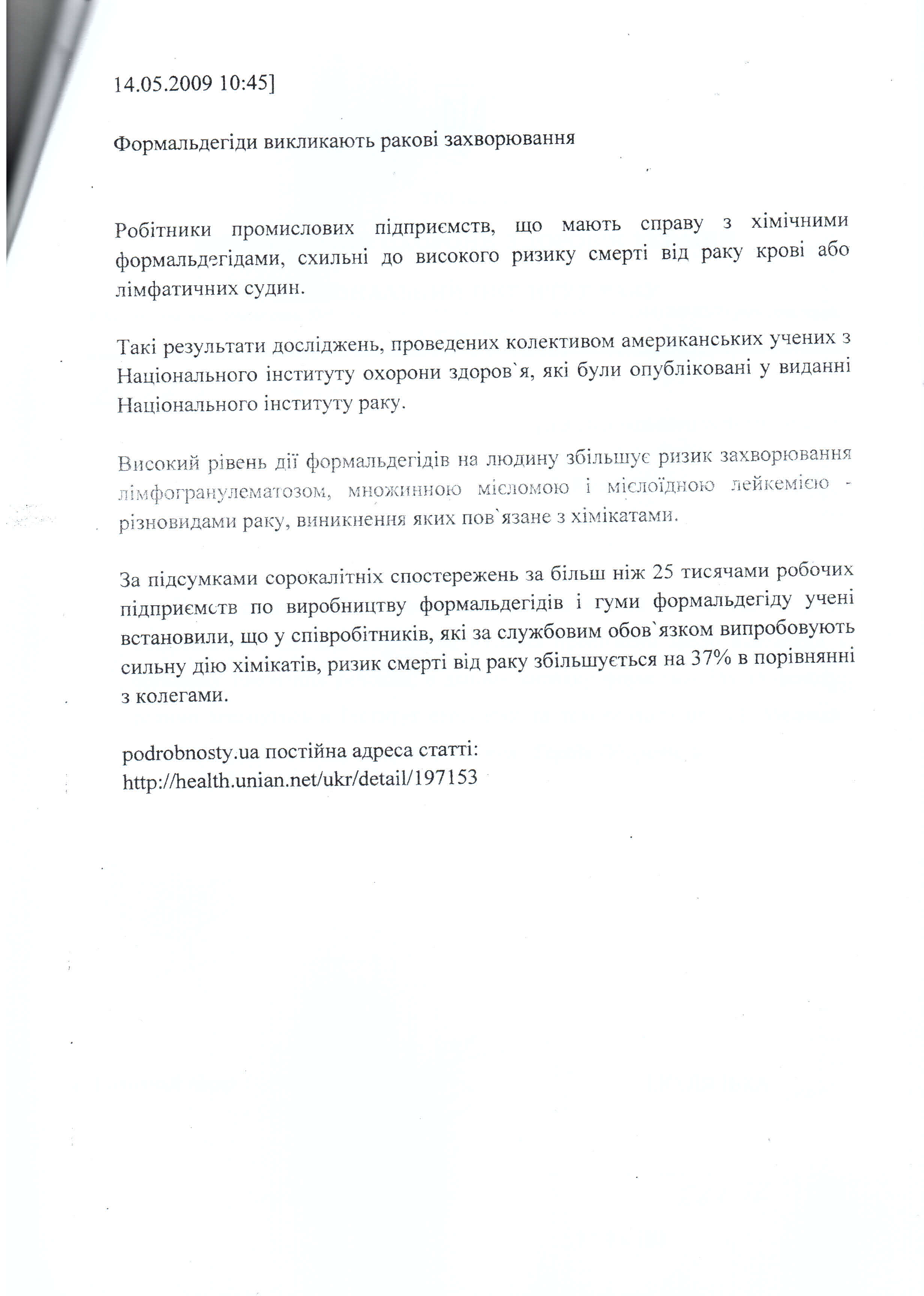 14.05.2009 10:45]

Формальдегіди викликають ракові захворювання

Робітники промислових підприємств, що мають справу з хімічними формальдегідами, схильні до високого ризику смерті від раку крові або лімфатичних судин.

Такі результати досліджень, проведених колективом американських учених з Національного інституту охорони здоров`я, які були опубліковані у виданні Національного інституту раку.

Високий рівень дії формальдегідів на людину збільшує ризик захворювання лімфогранулематозом, множинною мієломою і мієлоїдною лейкемією - різновидами раку, виникнення яких пов`язане з хімікатами.

За підсумками сорокалітніх спостережень за більш ніж 25 тисячами робочих підприємств по виробництву формальдегідів і гуми формальдегіду учені встановили, що у співробітників, які за службовим обов`язком випробовують сильну дію хімікатів, ризик смерті від раку збільшується на 37% в порівнянні з колегами.

podrobnosty.ua постійна адреса статті:
http://health.unian.net/ukr/detail/197153